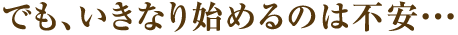 でも、いきなり始めるのは不安…